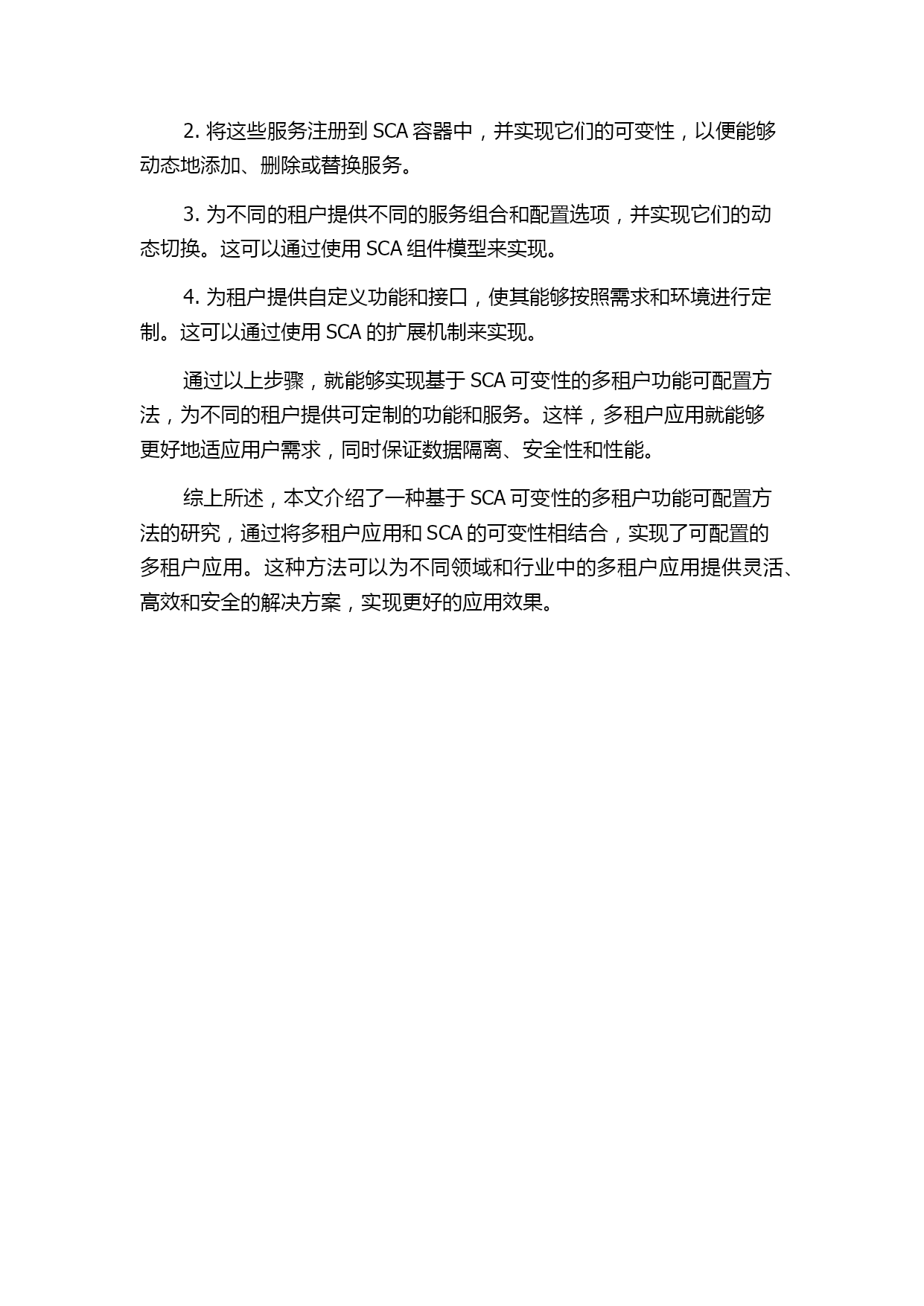 2. 将这些服务注册到 SCA 容器中，并实现它们的可变性，以便能够动态地添加、删除或替换服务。

3. 为不同的租户提供不同的服务组合和配置选项，并实现它们的动态切换。这可以通过使用 SCA 组件模型来实现。

4. 为租户提供自定义功能和接口，使其能够按照需求和环境进行定制。这可以通过使用 SCA 的扩展机制来实现。

通过以上步骤，就能够实现基于 SCA 可变性的多租户功能可配置方法，为不同的租户提供可定制的功能和服务。这样，多租户应用就能够更好地适应用户需求，同时保证数据隔离、安全性和性能。

综上所述，本文介绍了一种基于 SCA 可变性的多租户功能可配置方法的研究，通过将多租户应用和 SCA 的可变性相结合，实现了可配置的多租户应用。这种方法可以为不同领域和行业中的多租户应用提供灵活、高效和安全的解决方案，实现更好的应用效果。